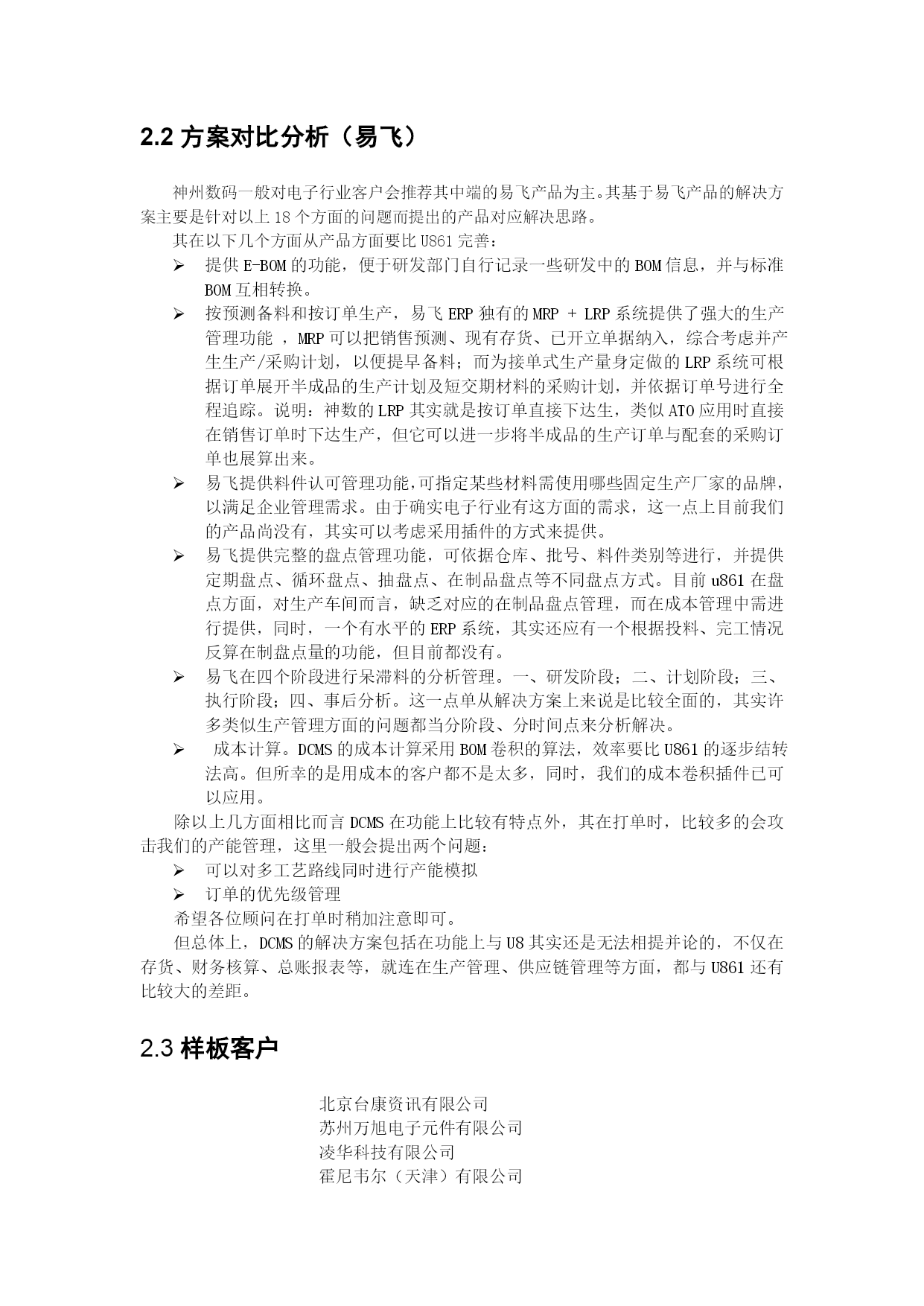 2.2 方案对比分析（易飞）

神州数码一般对电子行业客户会推荐其中端的易飞产品为主。其基于易飞产品的解决方案主要是针对以上 18 个方面的问题而提出的产品对应解决思路。

其在以下几个方面从产品方面要比 U861 完善：

➢ 提供 E-BOM 的功能，便于研发部门自行记录一些研发中的 BOM 信息，并与标准 BOM 互相转换。
➢ 按预测备料和按订单生产，易飞 ERP 独有的 MRP + LRP 系统提供了强大的生产管理功能 ，MRP 可以把销售预测、现有存货、已开立单据纳入，综合考虑并产生生产/采购计划，以便提早备料；而为接单式生产量身定做的 LRP 系统可根据订单展开半成品的生产计划及短交期材料的采购计划，并依据订单号进行全程追踪。说明：神数的 LRP 其实就是按订单直接下达生，类似 ATO 应用时直接在销售订单时下达生产，但它可以进一步将半成品的生产订单与配套的采购订单也展算出来。
➢ 易飞提供料件认可管理功能,可指定某些材料需使用哪些固定生产厂家的品牌，以满足企业管理需求。由于确实电子行业有这方面的需求，这一点上目前我们的产品尚没有，其实可以考虑采用插件的方式来提供。
➢ 易飞提供完整的盘点管理功能，可依据仓库、批号、料件类别等进行，并提供定期盘点、循环盘点、抽盘点、在制品盘点等不同盘点方式。目前 u861 在盘点方面，对生产车间而言，缺乏对应的在制品盘点管理，而在成本管理中需进行提供，同时，一个有水平的 ERP 系统，其实还应有一个根据投料、完工情况反算在制盘点量的功能，但目前都没有。
➢ 易飞在四个阶段进行呆滞料的分析管理。一、研发阶段；二、计划阶段；三、执行阶段；四、事后分析。这一点单从解决方案上来说是比较全面的，其实许多类似生产管理方面的问题都当分阶段、分时间点来分析解决。
➢ 成本计算。DCMS 的成本计算采用 BOM 卷积的算法，效率要比 U861 的逐步结转法高。但所幸的是用成本的客户都不是太多，同时，我们的成本卷积插件已可以应用。

除以上几方面相比而言 DCMS 在功能上比较有特点外，其在打单时，比较多的会攻击我们的产能管理，这里一般会提出两个问题：

➢ 可以对多工艺路线同时进行产能模拟
➢ 订单的优先级管理

希望各位顾问在打单时稍加注意即可。

但总体上，DCMS 的解决方案包括在功能上与 U8 其实还是无法相提并论的，不仅在存货、财务核算、总账报表等，就连在生产管理、供应链管理等方面，都与 U861 还有比较大的差距。

2.3 样板客户

北京台康资讯有限公司
苏州万旭电子元件有限公司
凌华科技有限公司
霍尼韦尔（天津）有限公司